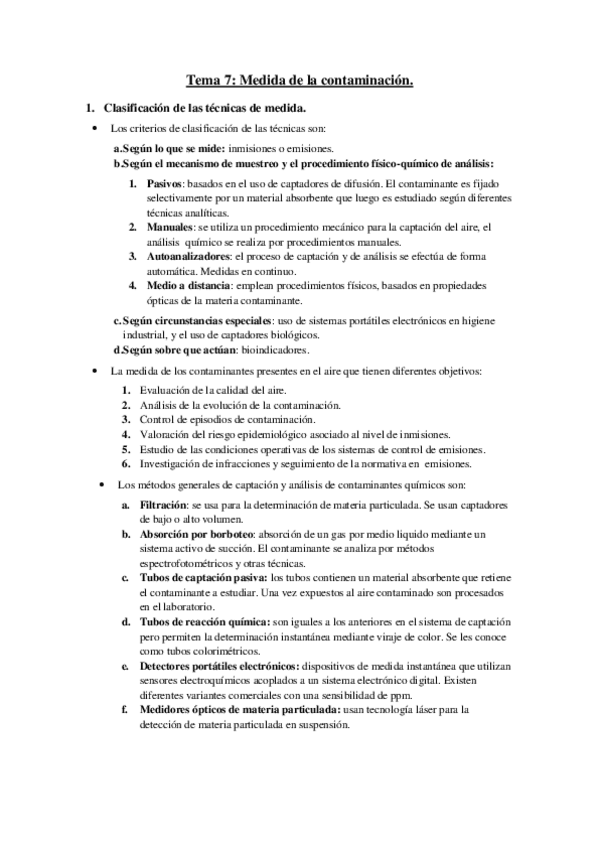 Tema 7: Medida de la contaminación.

1. Clasificación de las técnicas de medida.

• Los criterios de clasificación de las técnicas son:

a. Según lo que se mide: inmisiones o emisiones.
b. Según el mecanismo de muestreo y el procedimiento físico-químico de análisis:

1. Pasivos: basados en el uso de captadores de difusión. El contaminante es fijado selectivamente por un material absorbente que luego es estudiado según diferentes técnicas analíticas.
2. Manuales: se utiliza un procedimiento mecánico para la captación del aire, el análisis químico se realiza por procedimientos manuales.
3. Autoanalizadores: el proceso de captación y de análisis se efectúa de forma automática. Medidas en continuo.
4. Medio a distancia: emplean procedimientos físicos, basados en propiedades ópticas de la materia contaminante.

c. Según circunstancias especiales: uso de sistemas portátiles electrónicos en higiene industrial, y el uso de captadores biológicos.
d. Según sobre que actúan: bioindicadores.

• La medida de los contaminantes presentes en el aire que tienen diferentes objetivos:

1. Evaluación de la calidad del aire.
2. Análisis de la evolución de la contaminación.
3. Control de episodios de contaminación.
4. Valoración del riesgo epidemiológico asociado al nivel de inmisiones.
5. Estudio de las condiciones operativas de los sistemas de control de emisiones.
6. Investigación de infracciones y seguimiento de la normativa en emisiones.

• Los métodos generales de captación y análisis de contaminantes químicos son:

a. Filtración: se usa para la determinación de materia particulada. Se usan captadores de bajo o alto volumen.
b. Absorción por borboteo: absorción de un gas por medio liquido mediante un sistema activo de succión. El contaminante se analiza por métodos espectrofotométricos y otras técnicas.
c. Tubos de captación pasiva: los tubos contienen un material absorbente que retiene el contaminante a estudiar. Una vez expuestos al aire contaminado son procesados en el laboratorio.
d. Tubos de reacción química: son iguales a los anteriores en el sistema de captación pero permiten la determinación instantánea mediante viraje de color. Se les conoce como tubos colorimétricos.
e. Detectores portátiles electrónicos: dispositivos de medida instantánea que utilizan sensores electroquímicos acoplados a un sistema electrónico digital. Existen diferentes variantes comerciales con una sensibilidad de ppm.
f. Medidores ópticos de materia particulada: usan tecnología láser para la detección de materia particulada en suspensión.